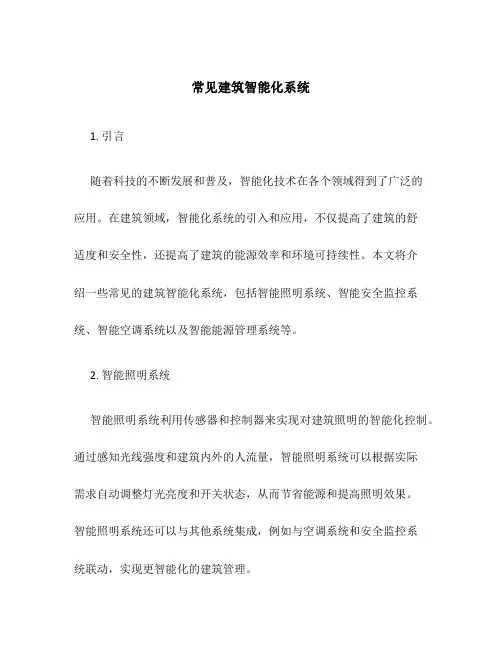 常见建筑智能化系统

1. 引言

随着科技的不断发展和普及，智能化技术在各个领域得到了广泛的应用。在建筑领域，智能化系统的引入和应用，不仅提高了建筑的舒适度和安全性，还提高了建筑的能源效率和环境可持续性。本文将介绍一些常见的建筑智能化系统，包括智能照明系统、智能安全监控系统、智能空调系统以及智能能源管理系统等。

2. 智能照明系统

智能照明系统利用传感器和控制器来实现对建筑照明的智能化控制。通过感知光线强度和建筑内外的人流量，智能照明系统可以根据实际需求自动调整灯光亮度和开关状态，从而节省能源和提高照明效果。智能照明系统还可以与其他系统集成，例如与空调系统和安全监控系统联动，实现更智能化的建筑管理。